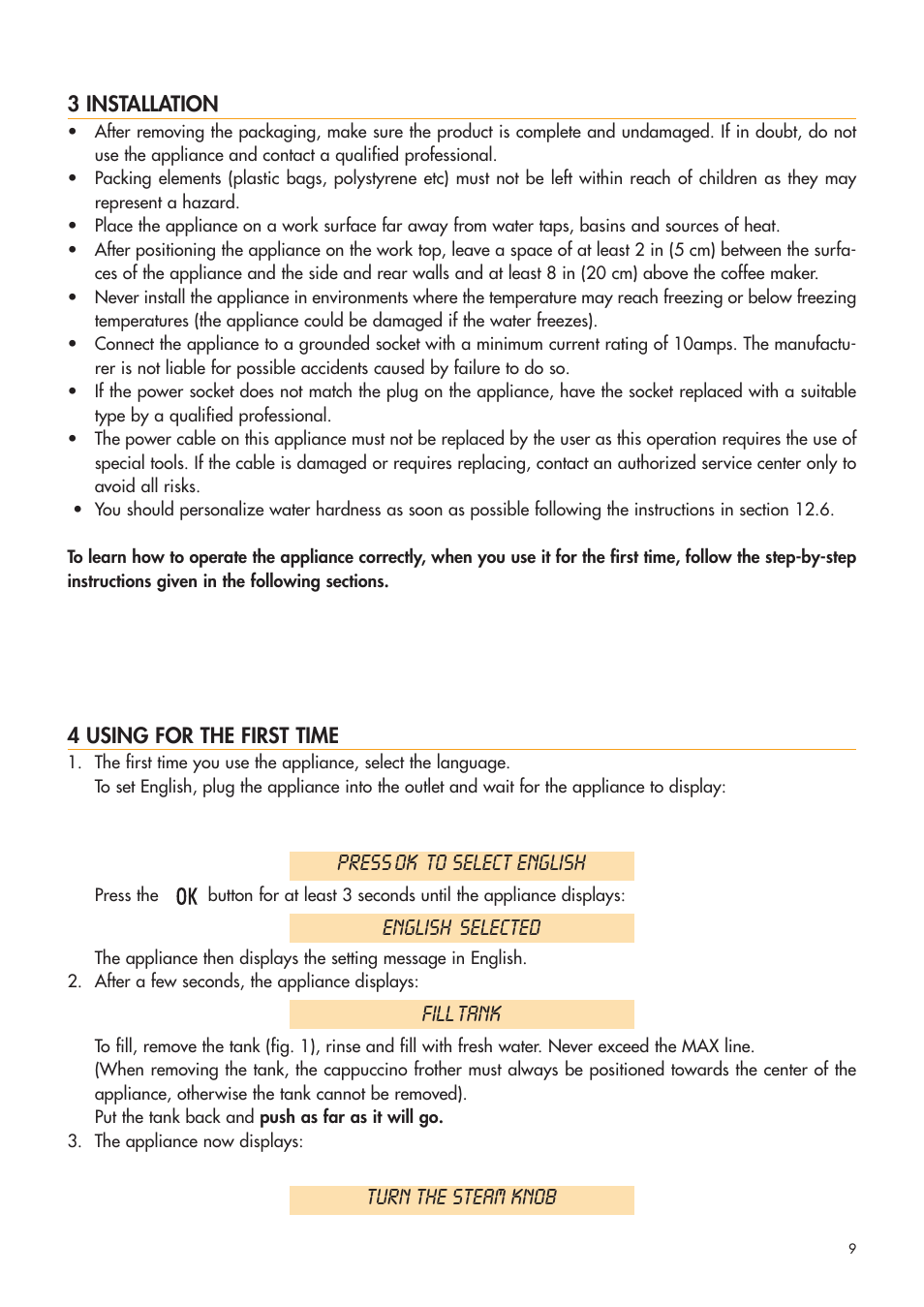 3 INSTALLATION

• After removing the packaging, make sure the product is complete and undamaged. If in doubt, do not use the appliance and contact a qualified professional.
• Packing elements (plastic bags, polystyrene etc) must not be left within reach of children as they may represent a hazard.
• Place the appliance on a work surface far away from water taps, basins and sources of heat.
• After positioning the appliance on the work top, leave a space of at least 2 in (5 cm) between the surfaces of the appliance and the side and rear walls and at least 8 in (20 cm) above the coffee maker.
• Never install the appliance in environments where the temperature may reach freezing or below freezing temperatures (the appliance could be damaged if the water freezes).
• Connect the appliance to a grounded socket with a minimum current rating of 10amps. The manufacturer is not liable for possible accidents caused by failure to do so.
• If the power socket does not match the plug on the appliance, have the socket replaced with a suitable type by a qualified professional.
• The power cable on this appliance must not be replaced by the user as this operation requires the use of special tools. If the cable is damaged or requires replacing, contact an authorized service center only to avoid all risks.
• You should personalize water hardness as soon as possible following the instructions in section 12.6.

To learn how to operate the appliance correctly, when you use it for the first time, follow the step-by-step instructions given in the following sections.

4 USING FOR THE FIRST TIME

1. The first time you use the appliance, select the language.
To set English, plug the appliance into the outlet and wait for the appliance to display:

PRESS OK TO SELECT ENGLISH

Press the OK button for at least 3 seconds until the appliance displays:

ENGLISH SELECTED

The appliance then displays the setting message in English.
2. After a few seconds, the appliance displays:

FILL TANK

To fill, remove the tank (fig. 1), rinse and fill with fresh water. Never exceed the MAX line.
(When removing the tank, the cappuccino frother must always be positioned towards the center of the appliance, otherwise the tank cannot be removed).
Put the tank back and push as far as it will go.
3. The appliance now displays:

TURN THE STEAM KNOB

9